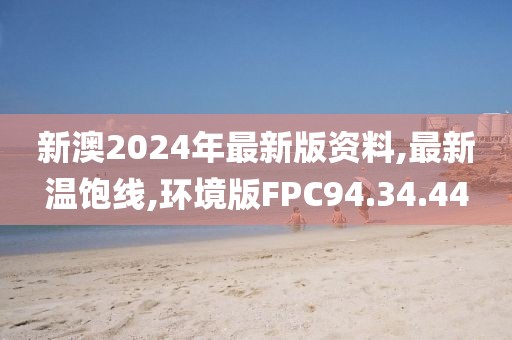 新澳2024年最新版资料,最新温饱线,环境版FPC94.34.44